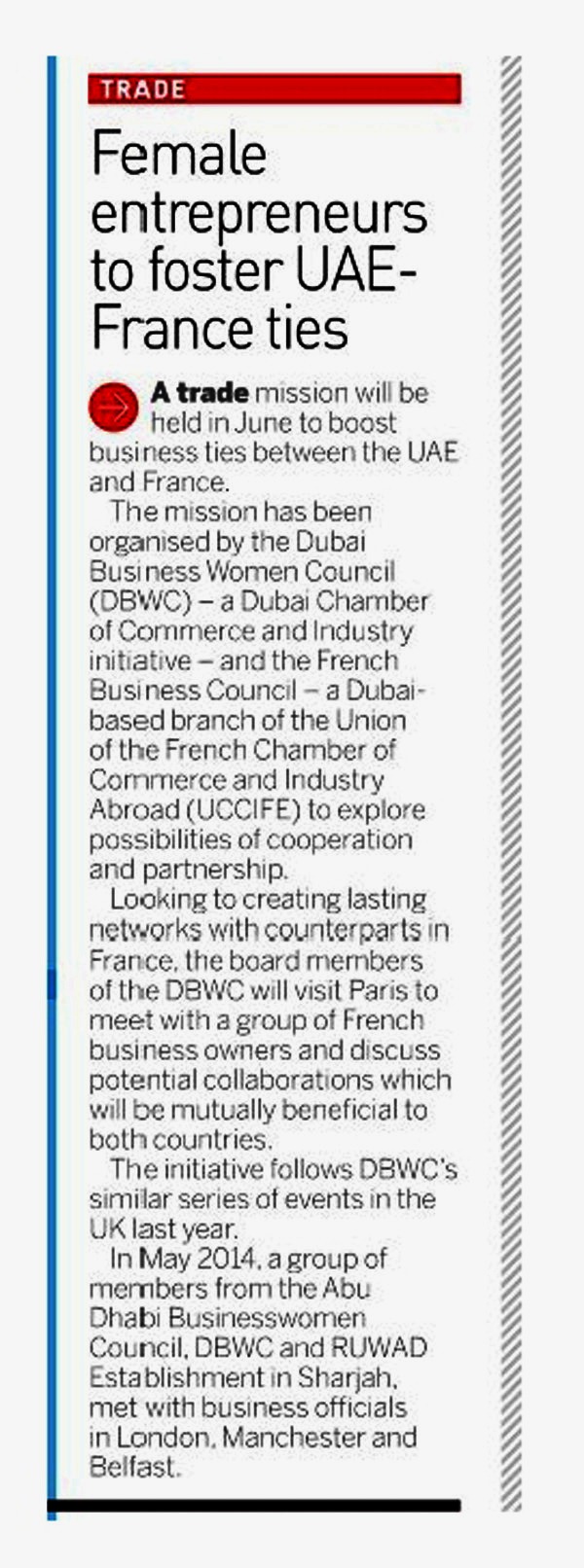 TRADE

Female entrepreneurs to foster UAE-France ties

A trade mission will be held in June to boost business ties between the UAE and France.

The mission has been organised by the Dubai Business Women Council (DBWC) – a Dubai Chamber of Commerce and Industry initiative – and the French Business Council – a Dubai-based branch of the Union of the French Chamber of Commerce and Industry Abroad (UCCIFE) to explore possibilities of cooperation and partnership.

Looking to creating lasting networks with counterparts in France, the board members of the DBWC will visit Paris to meet with a group of French business owners and discuss potential collaborations which will be mutually beneficial to both countries.

The initiative follows DBWC's similar series of events in the UK last year.

In May 2014, a group of members from the Abu Dhabi Businesswomen Council, DBWC and RUWAD Establishment in Sharjah, met with business officials in London, Manchester and Belfast.